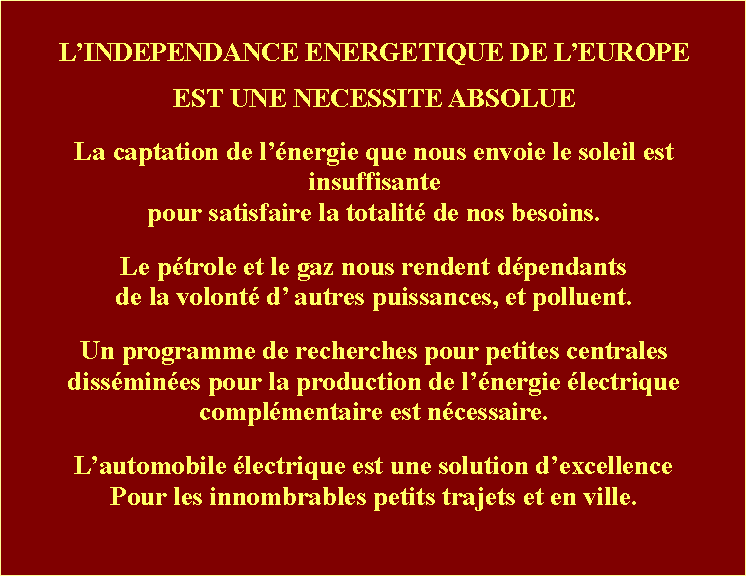 L’INDEPENDANCE ENERGETIQUE DE L’EUROPE

EST UNE NECESSITE ABSOLUE

La captation de l’énergie que nous envoie le soleil est insuffisante
pour satisfaire la totalité de nos besoins.

Le pétrole et le gaz nous rendent dépendants
de la volonté d’ autres puissances, et polluent.

Un programme de recherches pour petites centrales disséminées pour la production de l’énergie électrique complémentaire est nécessaire.

L’automobile électrique est une solution d’excellence
Pour les innombrables petits trajets et en ville.